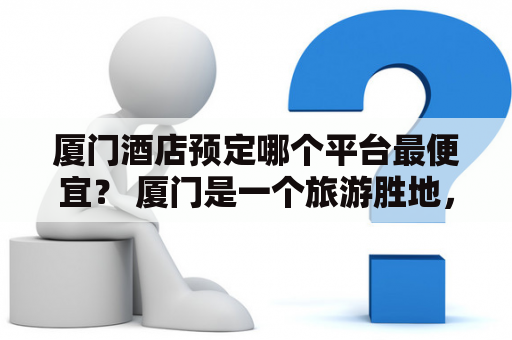 厦门酒店预定哪个平台最便宜？ 厦门是一个旅游胜地，